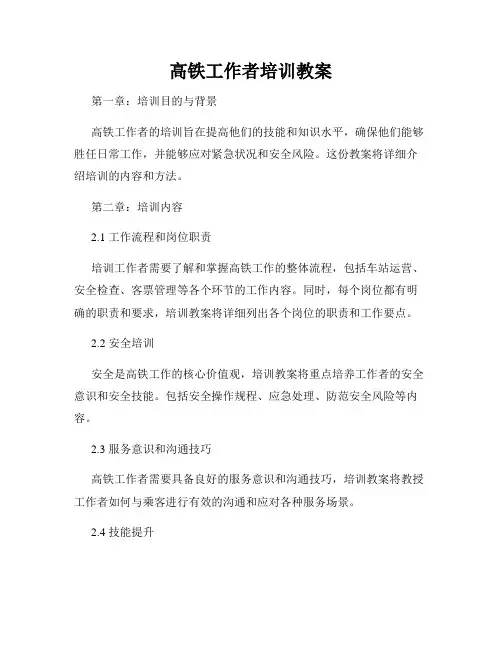 高铁工作者培训教案

第一章：培训目的与背景

高铁工作者的培训旨在提高他们的技能和知识水平，确保他们能够胜任日常工作，并能够应对紧急状况和安全风险。这份教案将详细介绍培训的内容和方法。

第二章：培训内容

2.1 工作流程和岗位职责

培训工作者需要了解和掌握高铁工作的整体流程，包括车站运营、安全检查、客票管理等各个环节的工作内容。同时，每个岗位都有明确的职责和要求，培训教案将详细列出各个岗位的职责和工作要点。

2.2 安全培训

安全是高铁工作的核心价值观，培训教案将重点培养工作者的安全意识和安全技能。包括安全操作规程、应急处理、防范安全风险等内容。

2.3 服务意识和沟通技巧

高铁工作者需要具备良好的服务意识和沟通技巧，培训教案将教授工作者如何与乘客进行有效的沟通和应对各种服务场景。

2.4 技能提升